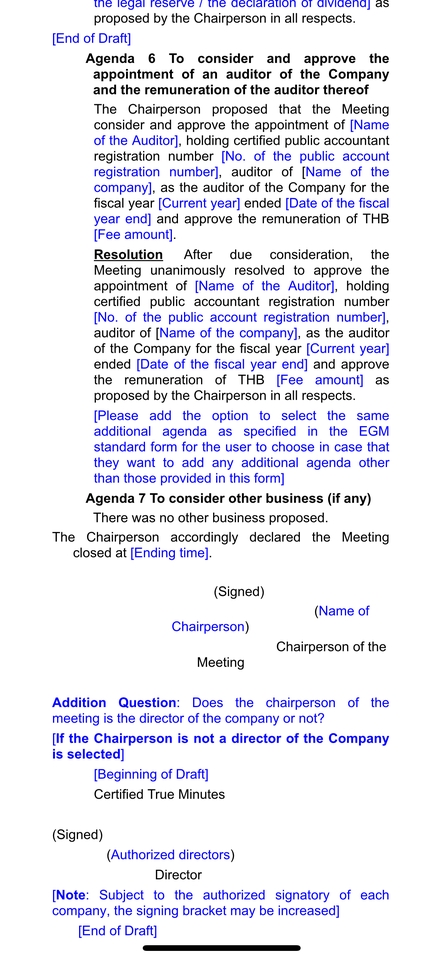 the legal reserve / the declaration of dividend] as proposed by the Chairperson in all respects.

[End of Draft]

Agenda 6 To consider and approve the appointment of an auditor of the Company and the remuneration of the auditor thereof

The Chairperson proposed that the Meeting consider and approve the appointment of [Name of the Auditor], holding certified public accountant registration number [No. of the public account registration number], auditor of [Name of the company], as the auditor of the Company for the fiscal year [Current year] ended [Date of the fiscal year end] and approve the remuneration of THB [Fee amount].

Resolution After due consideration, the Meeting unanimously resolved to approve the appointment of [Name of the Auditor], holding certified public accountant registration number [No. of the public account registration number], auditor of [Name of the company], as the auditor of the Company for the fiscal year [Current year] ended [Date of the fiscal year end] and approve the remuneration of THB [Fee amount] as proposed by the Chairperson in all respects.

[Please add the option to select the same additional agenda as specified in the EGM standard form for the user to choose in case that they want to add any additional agenda other than those provided in this form]

Agenda 7 To consider other business (if any)

There was no other business proposed.

The Chairperson accordingly declared the Meeting closed at [Ending time].

(Signed)

(Name of Chairperson)

Chairperson of the Meeting

Addition Question: Does the chairperson of the meeting is the director of the company or not?

[If the Chairperson is not a director of the Company is selected]

[Beginning of Draft]

Certified True Minutes

(Signed)

(Authorized directors)

Director

[Note: Subject to the authorized signatory of each company, the signing bracket may be increased]

[End of Draft]